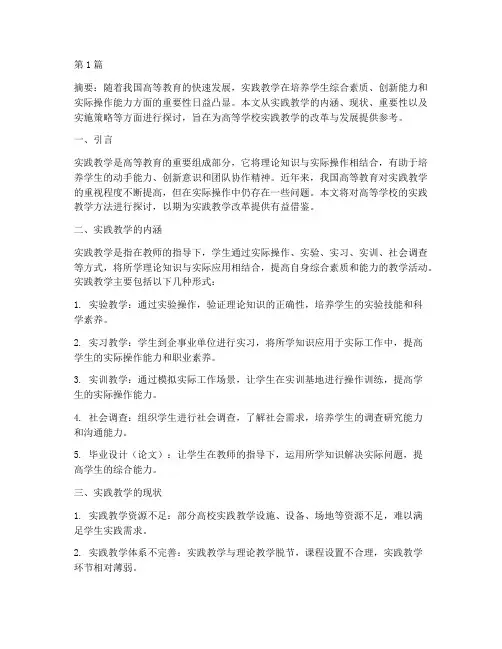 第1篇

摘要：随着我国高等教育的快速发展，实践教学在培养学生综合素质、创新能力和实际操作能力方面的重要性日益凸显。本文从实践教学的内涵、现状、重要性以及实施策略等方面进行探讨，旨在为高等学校实践教学的改革与发展提供参考。

一、引言

实践教学是高等教育的重要组成部分，它将理论知识与实际操作相结合，有助于培养学生的动手能力、创新意识和团队协作精神。近年来，我国高等教育对实践教学的重视程度不断提高，但在实际操作中仍存在一些问题。本文将对高等学校的实践教学方法进行探讨，以期为实践教学改革提供有益借鉴。

二、实践教学的内涵

实践教学是指在教师的指导下，学生通过实际操作、实验、实习、实训、社会调查等方式，将所学理论知识与实际应用相结合，提高自身综合素质和能力的教学活动。实践教学主要包括以下几种形式：

1. 实验教学：通过实验操作，验证理论知识的正确性，培养学生的实验技能和科学素养。

2. 实习教学：学生到企事业单位进行实习，将所学知识应用于实际工作中，提高学生的实际操作能力和职业素养。

3. 实训教学：通过模拟实际工作场景，让学生在实训基地进行操作训练，提高学生的实际操作能力。

4. 社会调查：组织学生进行社会调查，了解社会需求，培养学生的调查研究能力和沟通能力。

5. 毕业设计（论文）：让学生在教师的指导下，运用所学知识解决实际问题，提高学生的综合能力。

三、实践教学的现状

1. 实践教学资源不足：部分高校实践教学设施、设备、场地等资源不足，难以满足学生实践需求。

2. 实践教学体系不完善：实践教学与理论教学脱节，课程设置不合理，实践教学环节相对薄弱。